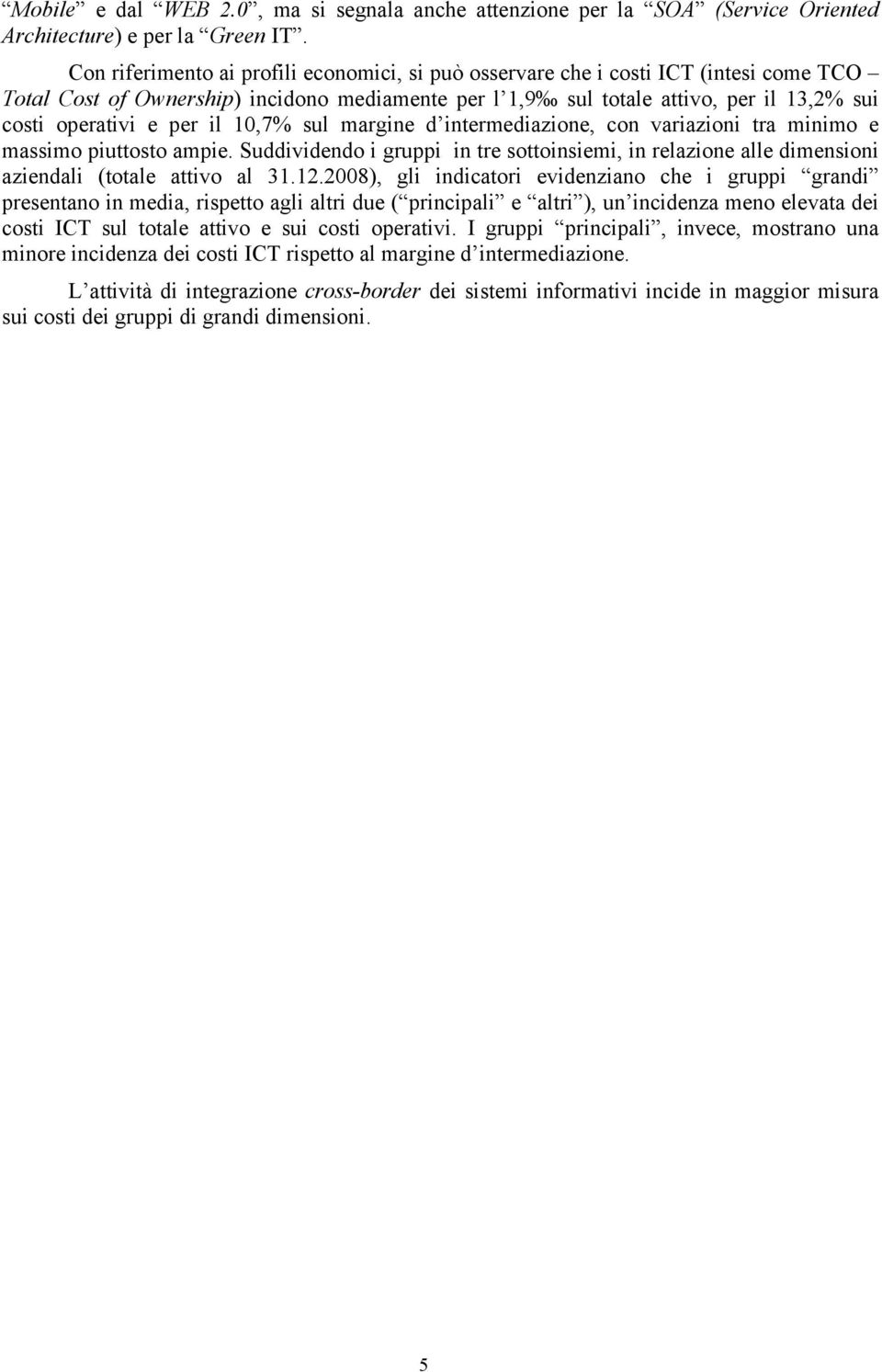 “Mobile” e dal “WEB 2.0”, ma si segnala anche attenzione per la “SOA” (Service Oriented Architecture) e per la “Green IT”.

Con riferimento ai profili economici, si può osservare che i costi ICT (intesi come TCO – Total Cost of Ownership) incidono mediamente per l’1,9‰ sul totale attivo, per il 13,2% sui costi operativi e per il 10,7% sul margine d’intermediazione, con variazioni tra minimo e massimo piuttosto ampie. Suddividendo i gruppi in tre sottoinsiemi, in relazione alle dimensioni aziendali (totale attivo al 31.12.2008), gli indicatori evidenziano che i gruppi “grandi” presentano in media, rispetto agli altri due (“principali” e “altri”), un’incidenza meno elevata dei costi ICT sul totale attivo e sui costi operativi. I gruppi “principali”, invece, mostrano una minore incidenza dei costi ICT rispetto al margine d’intermediazione.

L’attività di integrazione cross-border dei sistemi informativi incide in maggior misura sui costi dei gruppi di grandi dimensioni.

5